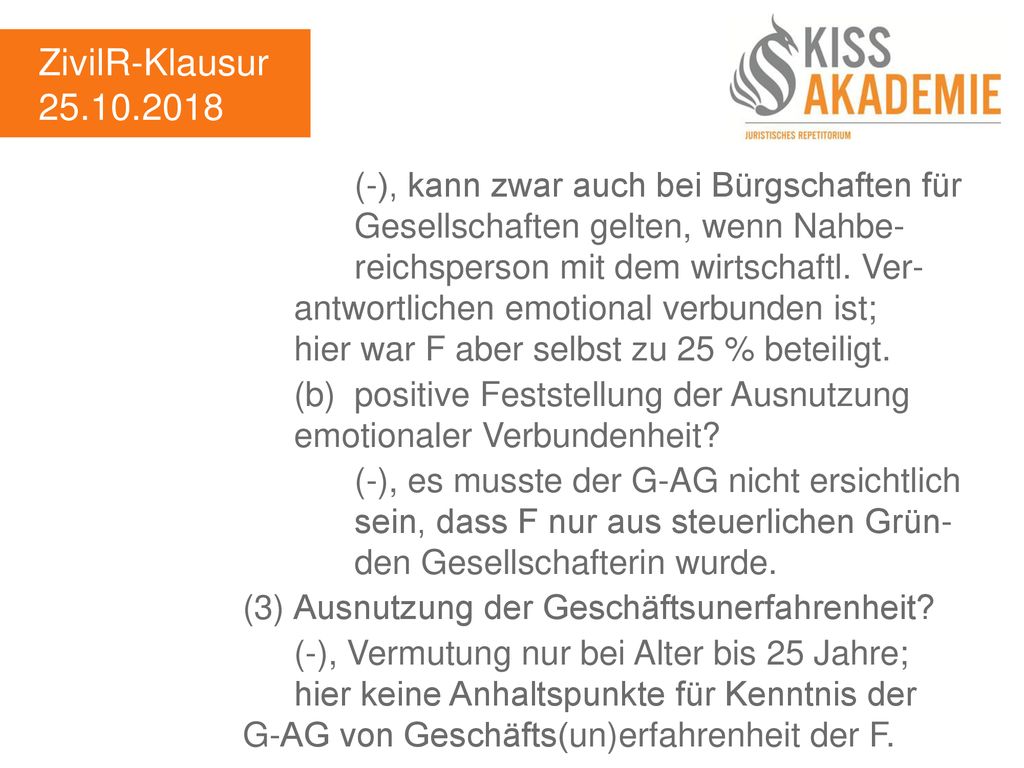 ZivilR-Klausur
25.10.2018

KISS
AKADEMIE
JURISTISCHES REPETITORIUM

(-), kann zwar auch bei Bürgschaften für Gesellschaften gelten, wenn Nahbereichsperson mit dem wirtschaftl. Verantwortlichen emotional verbunden ist; hier war F aber selbst zu 25 % beteiligt.

(b) positive Feststellung der Ausnutzung emotionaler Verbundenheit?

(-), es musste der G-AG nicht ersichtlich sein, dass F nur aus steuerlichen Gründen Gesellschafterin wurde.

(3) Ausnutzung der Geschäftsunerfahrenheit?

(-), Vermutung nur bei Alter bis 25 Jahre; hier keine Anhaltspunkte für Kenntnis der G-AG von Geschäfts(un)erfahrenheit der F.